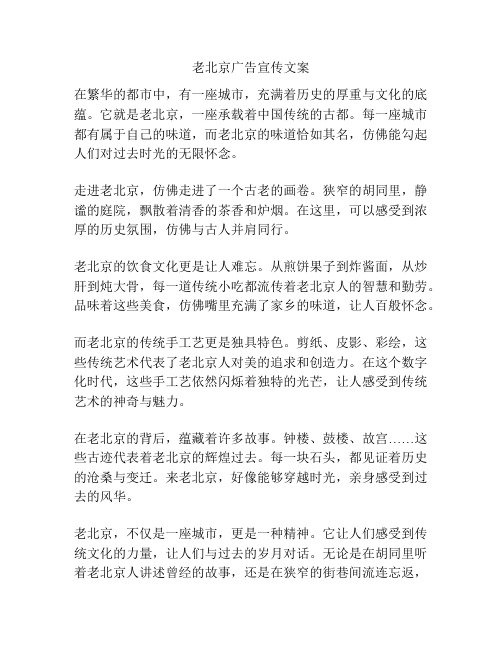 老北京广告宣传文案

在繁华的都市中，有一座城市，充满着历史的厚重与文化的底蕴。它就是老北京，一座承载着中国传统的古都。每一座城市都有属于自己的味道，而老北京的味道恰如其名，仿佛能勾起人们对过去时光的无限怀念。

走进老北京，仿佛走进了一个古老的画卷。狭窄的胡同里，静谧的庭院，飘散着清香的茶香和炉烟。在这里，可以感受到浓厚的历史氛围，仿佛与古人并肩同行。

老北京的饮食文化更是让人难忘。从煎饼果子到炸酱面，从炒肝到炖大骨，每一道传统小吃都流传着老北京人的智慧和勤劳。品味着这些美食，仿佛嘴里充满了家乡的味道，让人百般怀念。

而老北京的传统手工艺更是独具特色。剪纸、皮影、彩绘，这些传统艺术代表了老北京人对美的追求和创造力。在这个数字化时代，这些手工艺依然闪烁着独特的光芒，让人感受到传统艺术的神奇与魅力。

在老北京的背后，蕴藏着许多故事。钟楼、鼓楼、故宫……这些古迹代表着老北京的辉煌过去。每一块石头，都见证着历史的沧桑与变迁。来老北京，好像能够穿越时光，亲身感受到过去的风华。

老北京，不仅是一座城市，更是一种精神。它让人们感受到传统文化的力量，让人们与过去的岁月对话。无论是在胡同里听着老北京人讲述曾经的故事，还是在狭窄的街巷间流连忘返，